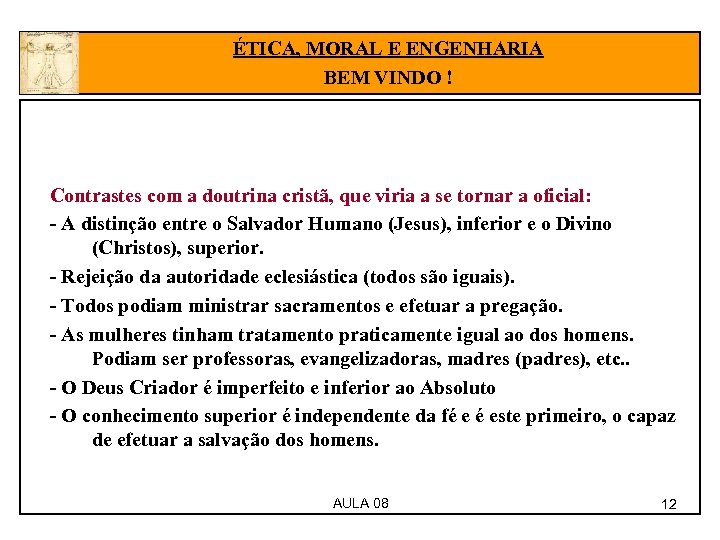 ÉTICA, MORAL E ENGENHARIA
BEM VINDO !

Contrastes com a doutrina cristã, que viria a se tornar a oficial:

- A distinção entre o Salvador Humano (Jesus), inferior e o Divino (Christos), superior.

- Rejeição da autoridade eclesiástica (todos são iguais).

- Todos podiam ministrar sacramentos e efetuar a pregação.

- As mulheres tinham tratamento praticamente igual ao dos homens. Podiam ser professoras, evangelizadoras, madres (padres), etc..

- O Deus Criador é imperfeito e inferior ao Absoluto

- O conhecimento superior é independente da fé e é este primeiro, o capaz de efetuar a salvação dos homens.

AULA 08

12